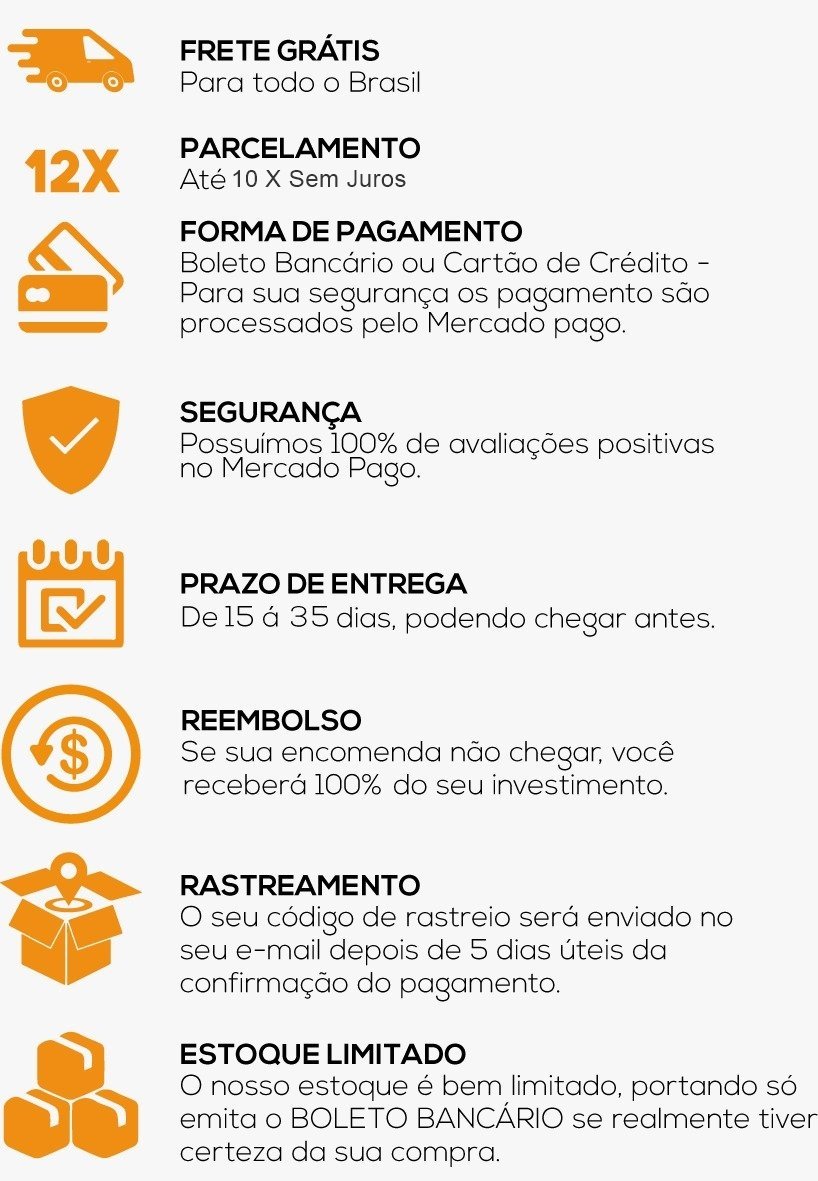 FRETE GRÁTIS
Para todo o Brasil

12X

PARCELAMENTO
Até 10 X Sem Juros

FORMA DE PAGAMENTO
Boleto Bancário ou Cartão de Crédito - Para sua segurança os pagamento são processados pelo Mercado pago.

SEGURANÇA
Possuímos 100% de avaliações positivas no Mercado Pago.

PRAZO DE ENTREGA
De 15 á 35 dias, podendo chegar antes.

REEMBOLSO
Se sua encomenda não chegar, você receberá 100% do seu investimento.

RASTREAMENTO
O seu código de rastreio será enviado no seu e-mail depois de 5 dias úteis da confirmação do pagamento.

ESTOQUE LIMITADO
O nosso estoque é bem limitado, portando só emita o BOLETO BANCÁRIO se realmente tiver certeza da sua compra.